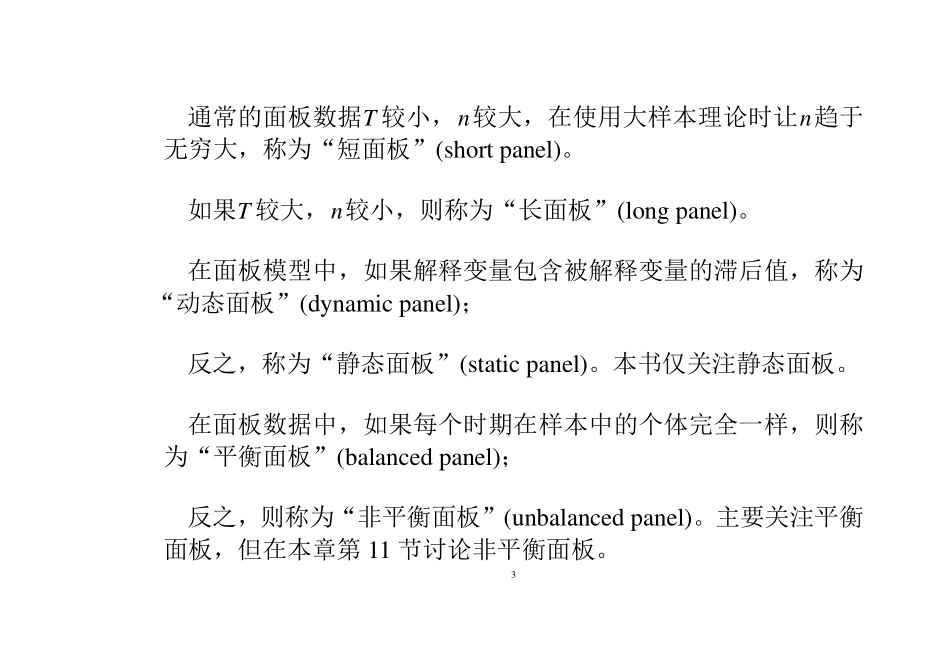 通常的面板数据$T$较小，$n$较大，在使用大样本理论时让$n$趋于无穷大，称为“短面板”(short panel)。

如果$T$较大，$n$较小，则称为“长面板”(long panel)。

在面板模型中，如果解释变量包含被解释变量的滞后值，称为“动态面板”(dynamic panel)；

反之，称为“静态面板”(static panel)。本书仅关注静态面板。

在面板数据中，如果每个时期在样本中的个体完全一样，则称为“平衡面板”(balanced panel)；

反之，则称为“非平衡面板”(unbalanced panel)。主要关注平衡面板，但在本章第 11 节讨论非平衡面板。

3